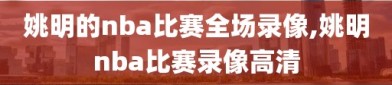 姚明的nba比赛全场录像,姚明nba比赛录像高清